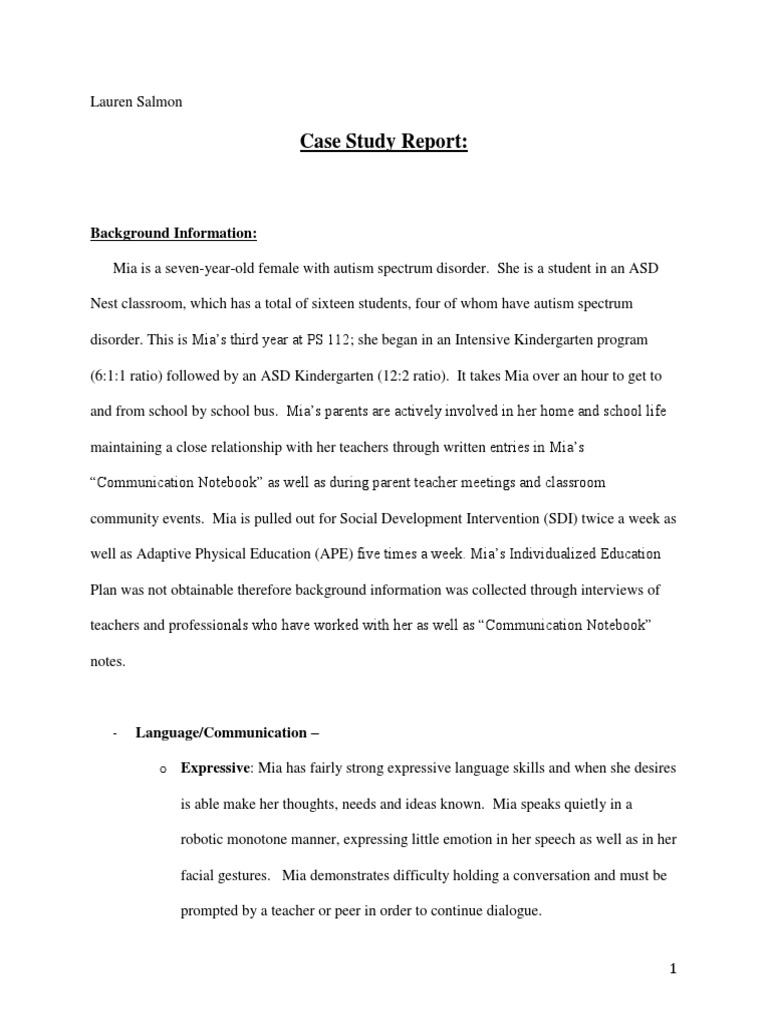 Lauren Salmon

Case Study Report:

Background Information:

Mia is a seven-year-old female with autism spectrum disorder. She is a student in an ASD Nest classroom, which has a total of sixteen students, four of whom have autism spectrum disorder. This is Mia's third year at PS 112; she began in an Intensive Kindergarten program (6:1:1 ratio) followed by an ASD Kindergarten (12:2 ratio). It takes Mia over an hour to get to and from school by school bus. Mia's parents are actively involved in her home and school life maintaining a close relationship with her teachers through written entries in Mia's "Communication Notebook" as well as during parent teacher meetings and classroom community events. Mia is pulled out for Social Development Intervention (SDI) twice a week as well as Adaptive Physical Education (APE) five times a week. Mia's Individualized Education Plan was not obtainable therefore background information was collected through interviews of teachers and professionals who have worked with her as well as "Communication Notebook" notes.

- Language/Communication –

o Expressive: Mia has fairly strong expressive language skills and when she desires is able make her thoughts, needs and ideas known. Mia speaks quietly in a robotic monotone manner, expressing little emotion in her speech as well as in her facial gestures. Mia demonstrates difficulty holding a conversation and must be prompted by a teacher or peer in order to continue dialogue.

1